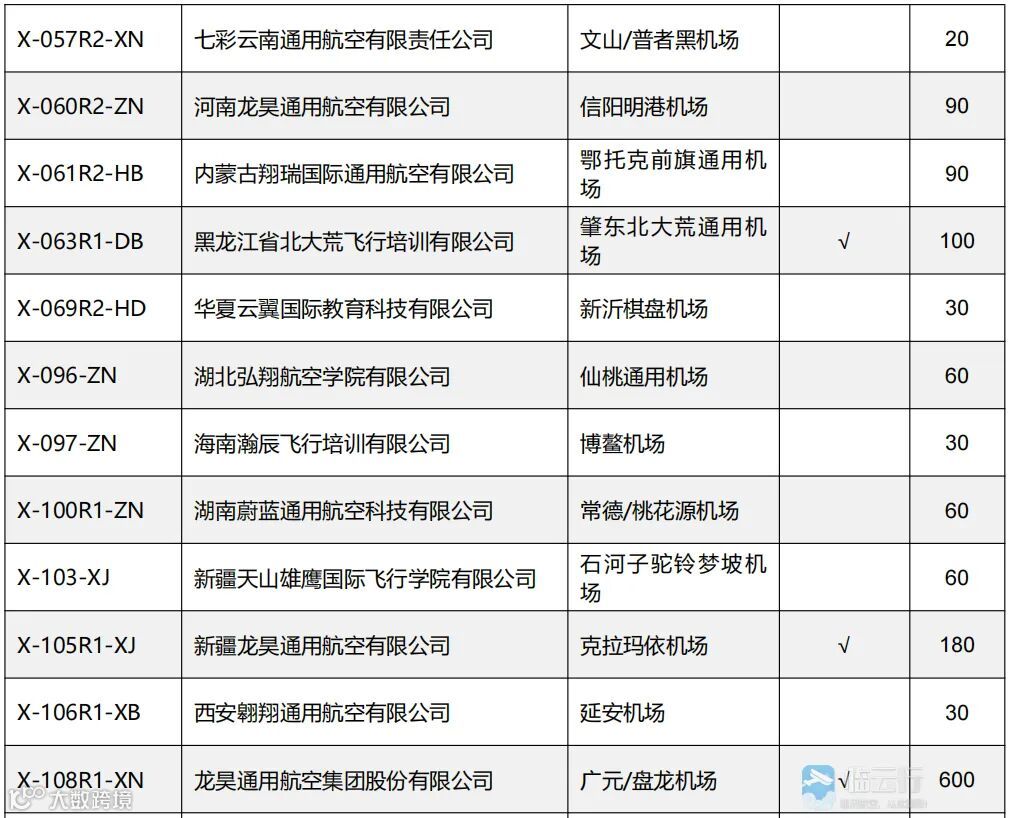 | X-057R2-XN | 七彩云南通用航空有限责任公司 | 文山/普者黑机场 | | 20 |
|---|---|---|---|---|
| X-060R2-ZN | 河南龙昊通用航空有限公司 | 信阳明港机场 | | 90 |
| X-061R2-HB | 内蒙古翔瑞国际通用航空有限公司 | 鄂托克前旗通用机场 | | 90 |
| X-063R1-DB | 黑龙江省北大荒飞行培训有限公司 | 肇东北大荒通用机场 | √ | 100 |
| X-069R2-HD | 华夏云翼国际教育科技有限公司 | 新沂棋盘机场 | | 30 |
| X-096-ZN | 湖北弘翔航空学院有限公司 | 仙桃通用机场 | | 60 |
| X-097-ZN | 海南瀚辰飞行培训有限公司 | 博鳌机场 | | 30 |
| X-100R1-ZN | 湖南蔚蓝通用航空科技有限公司 | 常德/桃花源机场 | | 60 |
| X-103-XJ | 新疆天山雄鹰国际飞行学院有限公司 | 石河子驼铃梦坡机场 | | 60 |
| X-105R1-XJ | 新疆龙昊通用航空有限公司 | 克拉玛依机场 | √ | 180 |
| X-106R1-XB | 西安翱翔通用航空有限公司 | 延安机场 | | 30 |
| X-108R1-XN | 龙昊通用航空集团股份有限公司 | 广元/盘龙机场 | √ | 600 |

大数跨境

临云行